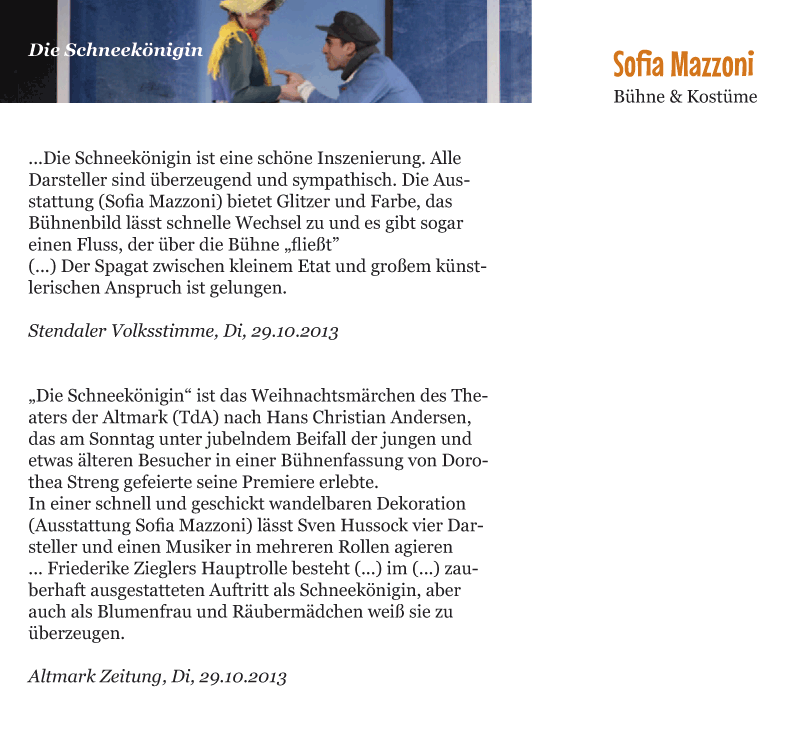 Die Schneekönigin

Sofia Mazzoni
Bühne & Kostüme

...Die Schneekönigin ist eine schöne Inszenierung. Alle Darsteller sind überzeugend und sympathisch. Die Ausstattung (Sofia Mazzoni) bietet Glitzer und Farbe, das Bühnenbild lässt schnelle Wechsel zu und es gibt sogar einen Fluss, der über die Bühne „fließt"
(...) Der Spagat zwischen kleinem Etat und großem künstlerischen Anspruch ist gelungen.

Stendaler Volksstimme, Di, 29.10.2013

„Die Schneekönigin" ist das Weihnachtsmärchen des Theaters der Altmark (TdA) nach Hans Christian Andersen, das am Sonntag unter jubelndem Beifall der jungen und etwas älteren Besucher in einer Bühnenfassung von Dorothea Streng gefeierte seine Premiere erlebte.
In einer schnell und geschickt wandelbaren Dekoration (Ausstattung Sofia Mazzoni) lässt Sven Hussock vier Darsteller und einen Musiker in mehreren Rollen agieren ... Friederike Zieglers Hauptrolle besteht (...) im (...) zauberhaft ausgestatteten Auftritt als Schneekönigin, aber auch als Blumenfrau und Räubermädchen weiß sie zu überzeugen.

Altmark Zeitung, Di, 29.10.2013